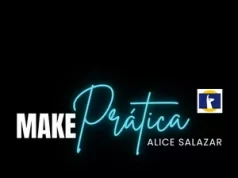 MAKE Prática
ALICE SALAZAR